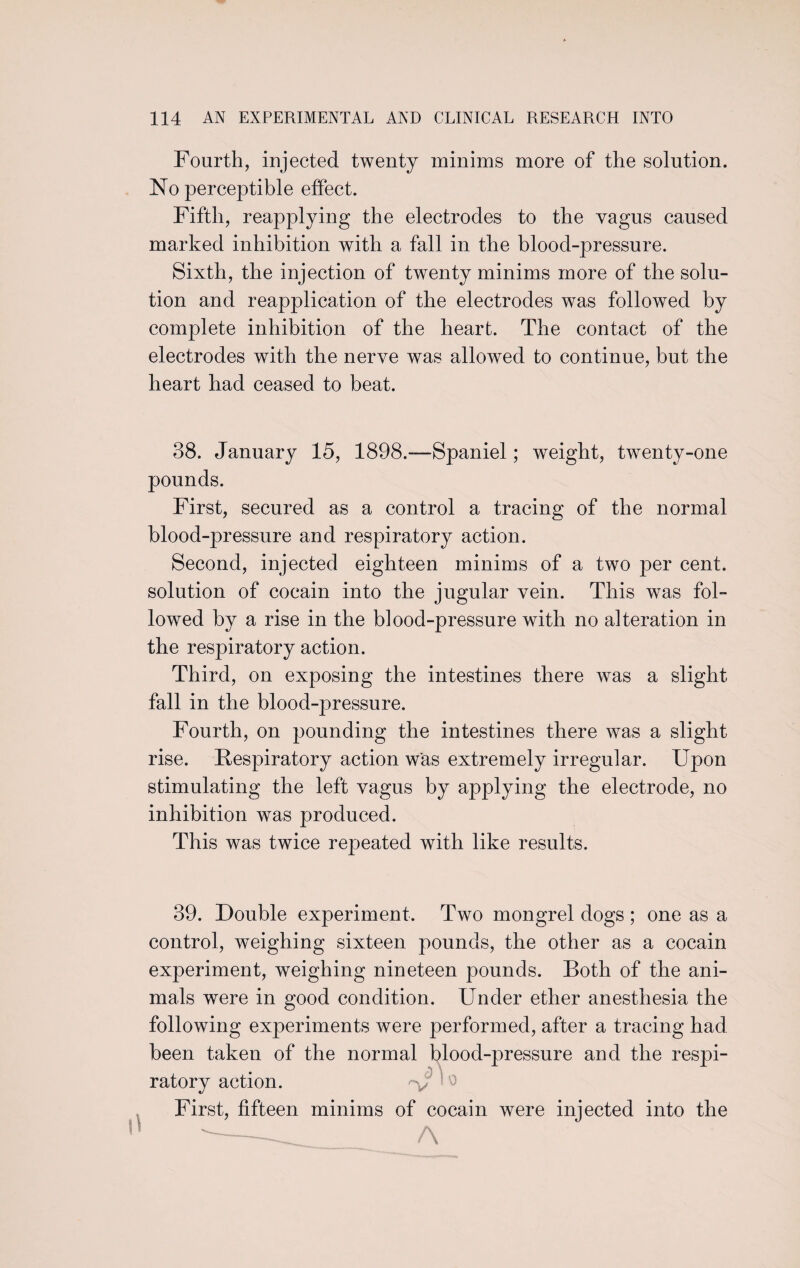 114 AN EXPERIMENTAL AND CLINICAL RESEARCH INTO

Fourth, injected twenty minims more of the solution. No perceptible effect.

Fifth, reapplying the electrodes to the vagus caused marked inhibition with a fall in the blood-pressure.

Sixth, the injection of twenty minims more of the solution and reapplication of the electrodes was followed by complete inhibition of the heart. The contact of the electrodes with the nerve was allowed to continue, but the heart had ceased to beat.

38. January 15, 1898.—Spaniel; weight, twenty-one pounds.

First, secured as a control a tracing of the normal blood-pressure and respiratory action.

Second, injected eighteen minims of a two per cent. solution of cocain into the jugular vein. This was followed by a rise in the blood-pressure with no alteration in the respiratory action.

Third, on exposing the intestines there was a slight fall in the blood-pressure.

Fourth, on pounding the intestines there was a slight rise. Respiratory action was extremely irregular. Upon stimulating the left vagus by applying the electrode, no inhibition was produced.

This was twice repeated with like results.

39. Double experiment. Two mongrel dogs; one as a control, weighing sixteen pounds, the other as a cocain experiment, weighing nineteen pounds. Both of the animals were in good condition. Under ether anesthesia the following experiments were performed, after a tracing had been taken of the normal blood-pressure and the respiratory action.

First, fifteen minims of cocain were injected into the